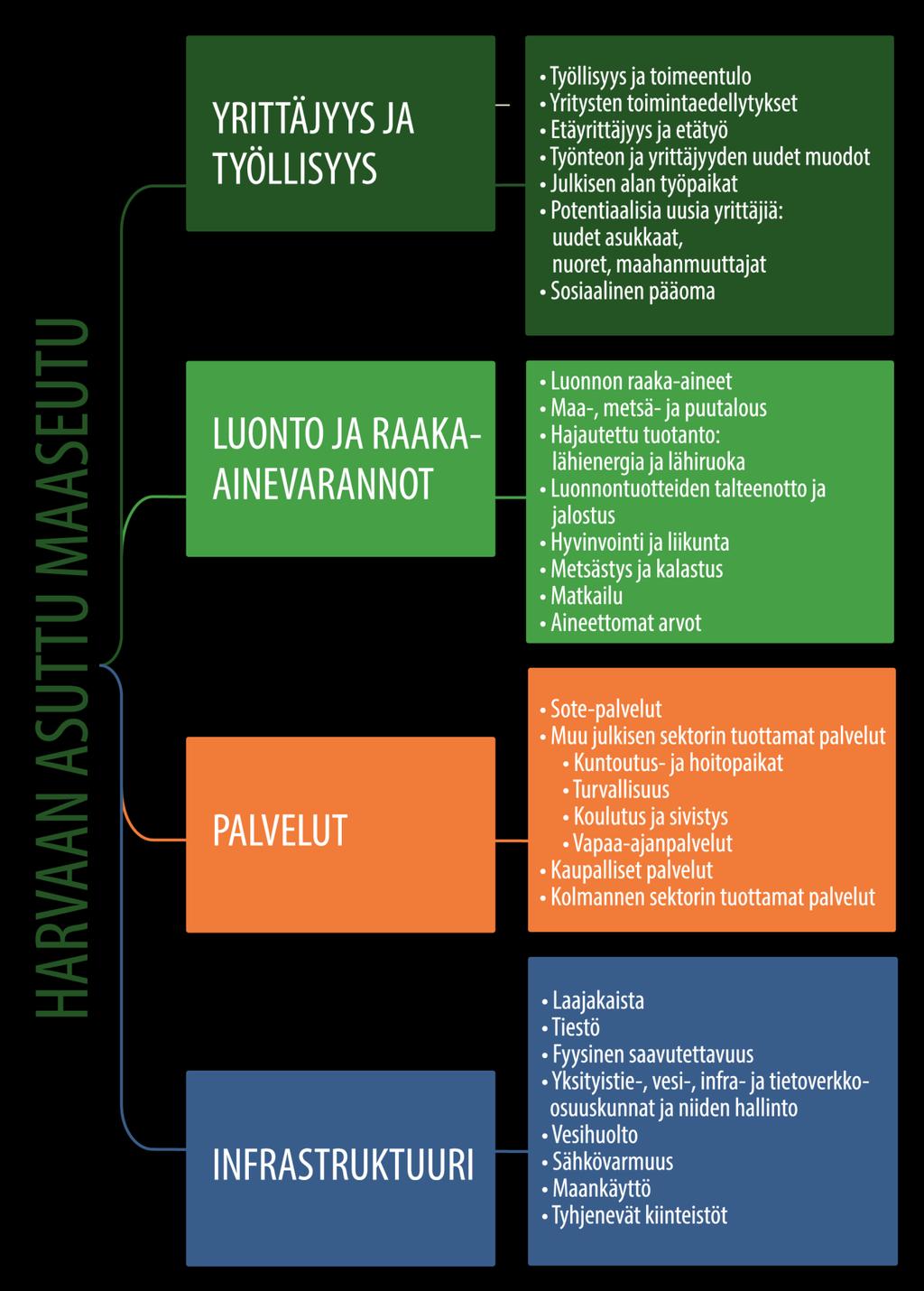 HARVAAN ASUTTU MAASEUTU

YRITTÄJYYS JA TYÖLLISYYS

• Työllisyys ja toimeentulo
• Yritysten toimintaedellytykset
• Etäyrittäjyys ja etätyö
• Työnteon ja yrittäjyyden uudet muodot
• Julkisen alan työpaikat
• Potentiaalisia uusia yrittäjiä: uudet asukkaat, nuoret, maahanmuuttajat
• Sosiaalinen pääoma

LUONTO JA RAAKA-AINEVARANNOT

• Luonnon raaka-aineet
• Maa-, metsä- ja puutalous
• Hajautettu tuotanto: lähienergia ja lähiruoka
• Luonnontuotteiden talteenotto ja jalostus
• Hyvinvointi ja liikunta
• Metsästys ja kalastus
• Matkailu
• Aineettomat arvot

PALVELUT

• Sote-palvelut
• Muu julkisen sektorin tuottamat palvelut
• Kuntoutus- ja hoitopaikat
• Turvallisuus
• Koulutus ja sivistys
• Vapaa-ajanpalvelut
• Kaupalliset palvelut
• Kolmannen sektorin tuottamat palvelut

INFRASTRUKTUURI

• Laajakaista
• Tiestö
• Fyysinen saavutettavuus
• Yksityistie-, vesi-, infra- ja tietoverkko-osuuskunnat ja niiden hallinto
• Vesihuolto
• Sähkövarmuus
• Maankäyttö
• Tyhjenevät kiinteistöt